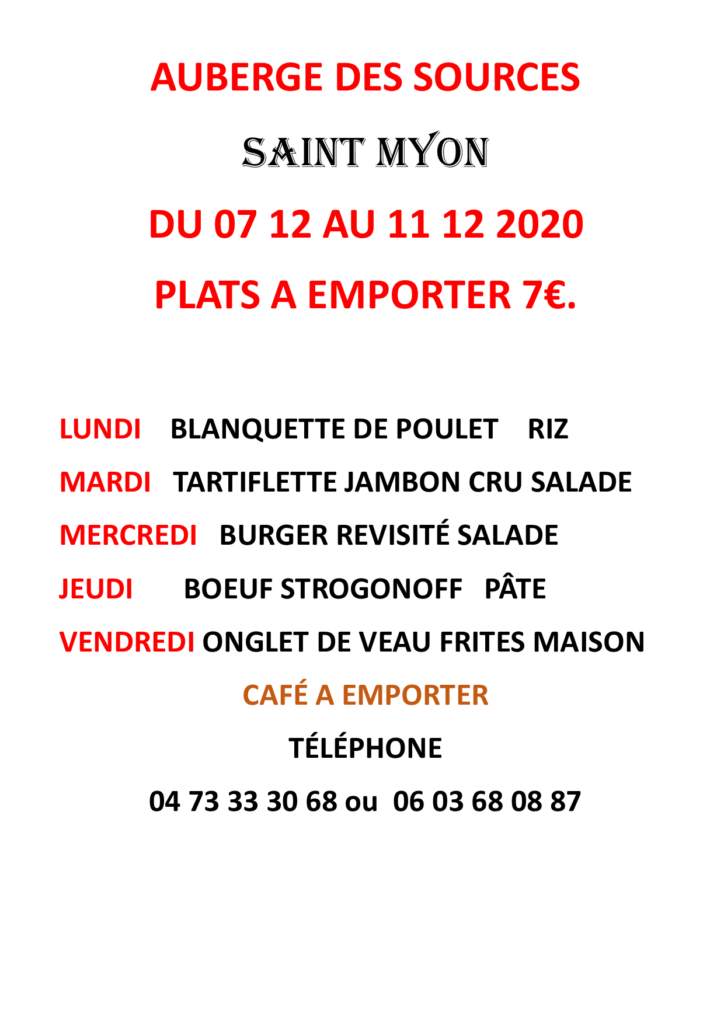 AUBERGE DES SOURCES

SAINT MYON

DU 07 12 AU 11 12 2020

PLATS A EMPORTER 7€.

LUNDI BLANQUETTE DE POULET RIZ

MARDI TARTIFLETTE JAMBON CRU SALADE

MERCREDI BURGER REVISITÉ SALADE

JEUDI BOEUF STROGONOFF PÂTE

VENDREDI ONGLET DE VEAU FRITES MAISON

CAFÉ A EMPORTER

TÉLÉPHONE

04 73 33 30 68 ou 06 03 68 08 87